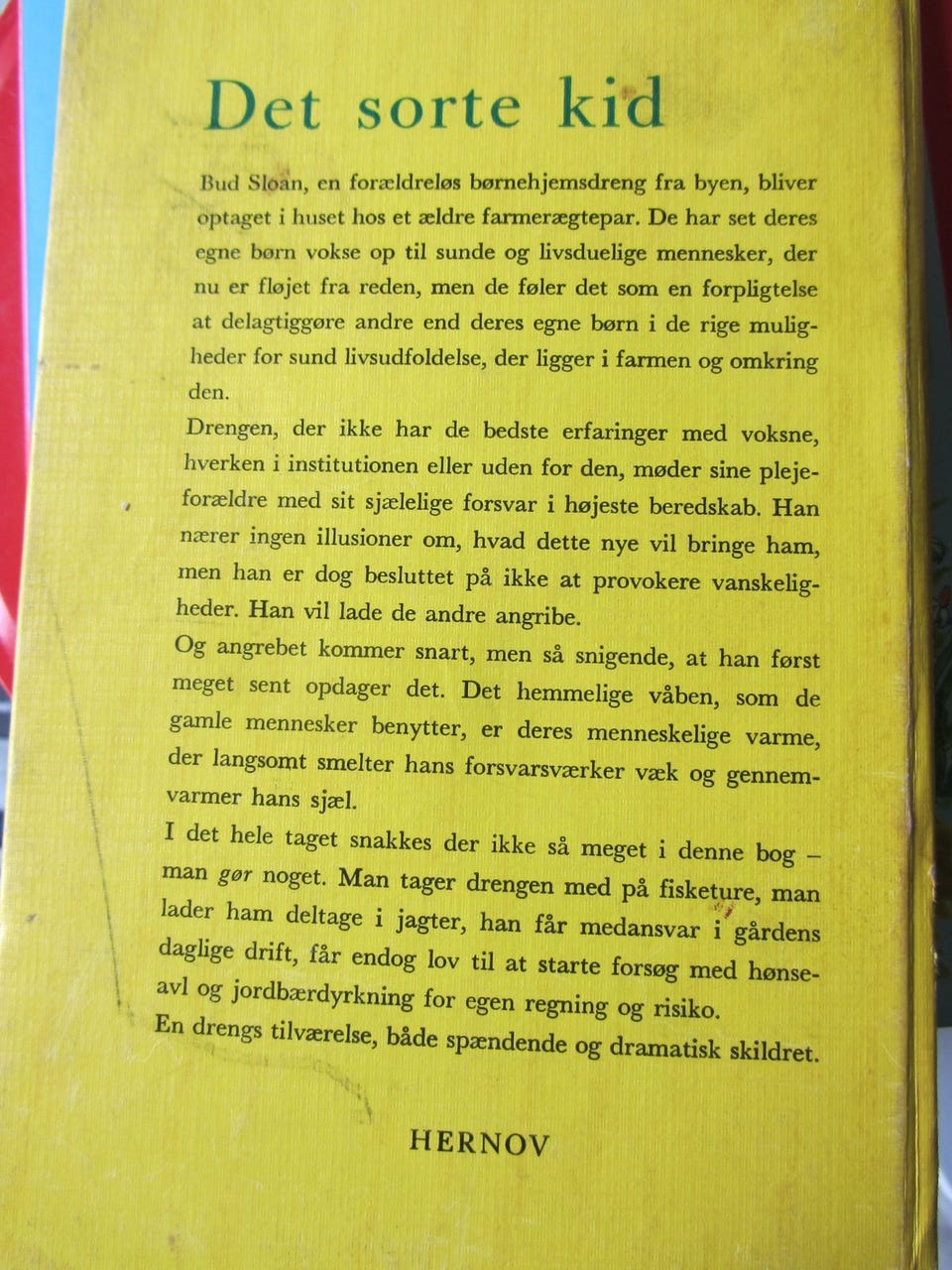 Det sorte kid

Bud Sloan, en forældreløs børnehjemsdreng fra byen, bliver optaget i huset hos et ældre farmerægtepar. De har set deres egne børn vokse op til sunde og livsduelige mennesker, der nu er fløjet fra reden, men de føler det som en forpligtelse at delagtiggøre andre end deres egne børn i de rige muligheder for sund livsudfoldelse, der ligger i farmen og omkring den.

Drengen, der ikke har de bedste erfaringer med voksne, hverken i institutionen eller uden for den, møder sine plejeforældre med sit sjælelige forsvar i højeste beredskab. Han nærer ingen illusioner om, hvad dette nye vil bringe ham, men han er dog besluttet på ikke at provokere vanskeligheder. Han vil lade de andre angribe.

Og angrebet kommer snart, men så snigende, at han først meget sent opdager det. Det hemmelige våben, som de gamle mennesker benytter, er deres menneskelige varme, der langsomt smelter hans forsvarsværker væk og gennemvarmer hans sjæl.

I det hele taget snakkes der ikke så meget i denne bog – man gør noget. Man tager drengen med på fisketure, man lader ham deltage i jagter, han får medansvar i gårdens daglige drift, får endog lov til at starte forsøg med hønseavl og jordbærdyrkning for egen regning og risiko.

En drengs tilværelse, både spændende og dramatisk skildret.

HERNOV